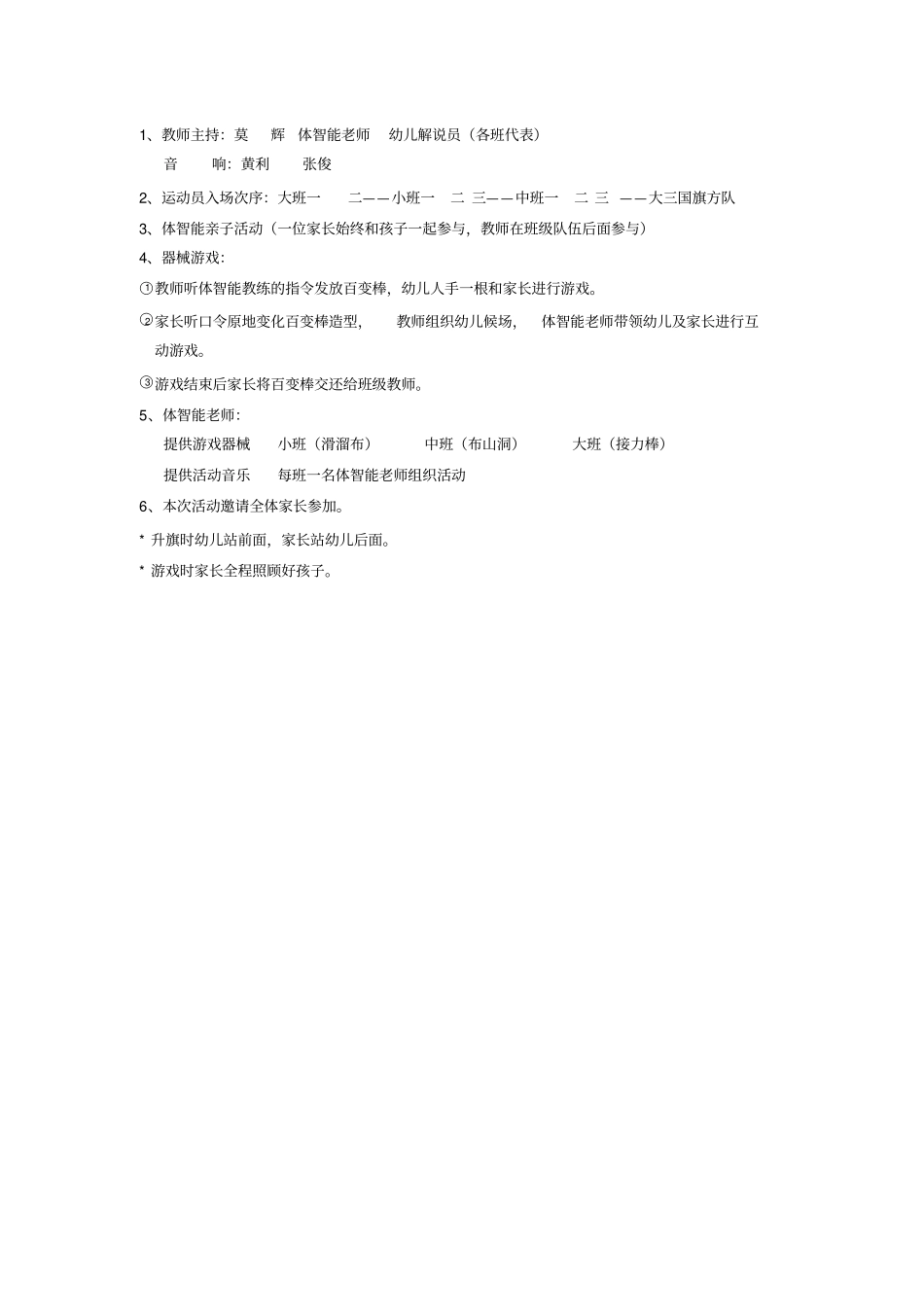 1、教师主持：莫　辉　体智能老师　幼儿解说员（各班代表）

音　响：黄利　张俊

2、运动员入场次序：大班一　二——小班一　二 三——中班一　二 三　——大三国旗方队

3、体智能亲子活动（一位家长始终和孩子一起参与，教师在班级队伍后面参与）

4、器械游戏：

①教师听体智能教练的指令发放百变棒，幼儿人手一根和家长进行游戏。

②家长听口令原地变化百变棒造型，　教师组织幼儿候场，　体智能老师带领幼儿及家长进行互动游戏。

③游戏结束后家长将百变棒交还给班级教师。

5、体智能老师：

提供游戏器械　小班（滑溜布）　中班（布山洞）　大班（接力棒）

提供活动音乐　每班一名体智能老师组织活动

6、本次活动邀请全体家长参加。

* 升旗时幼儿站前面，家长站幼儿后面。

* 游戏时家长全程照顾好孩子。